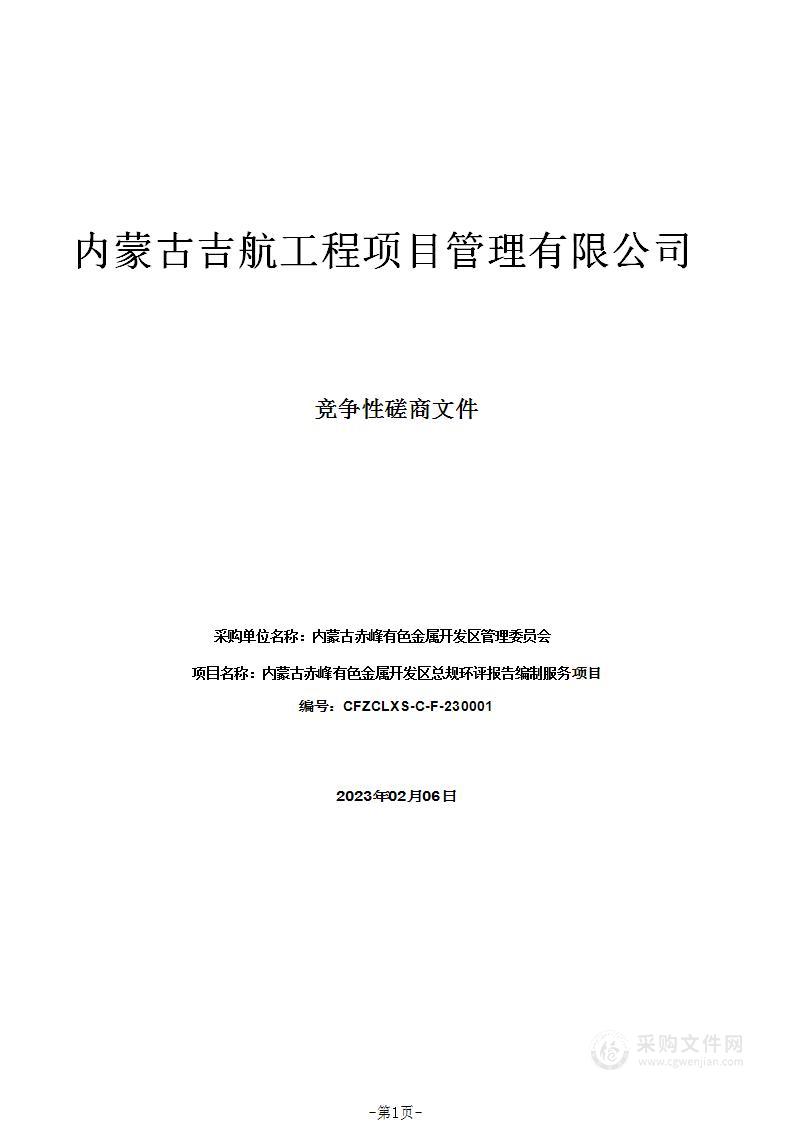 内蒙古吉航工程项目管理有限公司

竞争性磋商文件

采购单位名称：内蒙古赤峰有色金属开发区管理委员会

项目名称：内蒙古赤峰有色金属开发区总规环评报告编制服务项目

编号：CFZCLXS-C-F-230001

2023年02月06日

采购文件网
www.cgwenjian.com

-第1页-